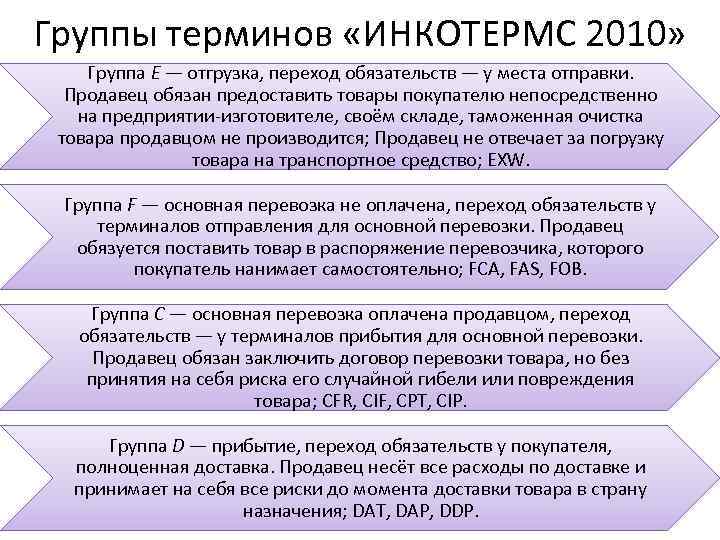 Группы терминов «ИНКОТЕРМС 2010»

Группа E — отгрузка, переход обязательств — у места отправки. Продавец обязан предоставить товары покупателю непосредственно на предприятии-изготовителе, своём складе, таможенная очистка товара продавцом не производится; Продавец не отвечает за погрузку товара на транспортное средство; EXW.

Группа F — основная перевозка не оплачена, переход обязательств у терминалов отправления для основной перевозки. Продавец обязуется поставить товар в распоряжение перевозчика, которого покупатель нанимает самостоятельно; FCA, FAS, FOB.

Группа C — основная перевозка оплачена продавцом, переход обязательств — у терминалов прибытия для основной перевозки. Продавец обязан заключить договор перевозки товара, но без принятия на себя риска его случайной гибели или повреждения товара; CFR, CIF, CPT, CIP.

Группа D — прибытие, переход обязательств у покупателя, полноценная доставка. Продавец несёт все расходы по доставке и принимает на себя все риски до момента доставки товара в страну назначения; DAT, DAP, DDP.